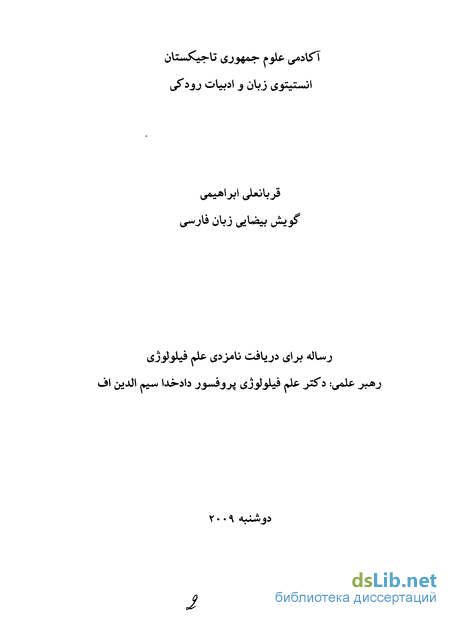 آکادمی علوم جمهوری تاجیکستان
انستیتوی زبان و ادبیات رودکی

قربانعلی ابراهیمی
گویش بیضایی زبان فارسی

رساله برای دریافت نامزدی علم فیلولوژی
رهبر علمی: دکتر علم فیلولوژی پروفسور دادخدا سیم الدین اف

دوشنبه ۲۰۰۹

2

dsLib.net
библиотека диссертаций